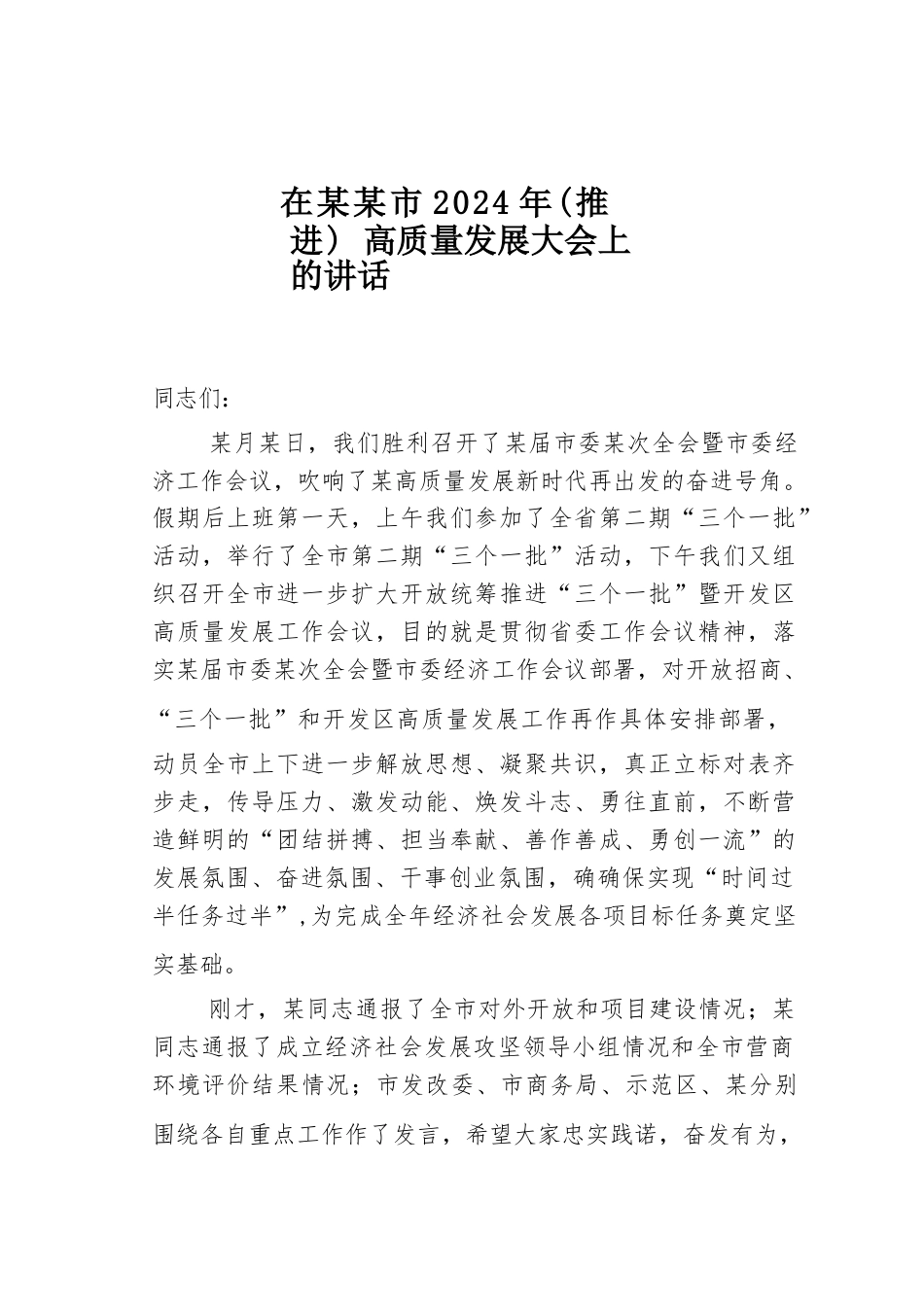 在某某市2024年(推进) 高质量发展大会上的讲话

同志们：

某月某日，我们胜利召开了某届市委某次全会暨市委经济工作会议，吹响了某高质量发展新时代再出发的奋进号角。假期后上班第一天，上午我们参加了全省第二期“三个一批”活动，举行了全市第二期“三个一批”活动，下午我们又组织召开全市进一步扩大开放统筹推进“三个一批”暨开发区高质量发展工作会议，目的就是贯彻省委工作会议精神，落实某届市委某次全会暨市委经济工作会议部署，对开放招商、“三个一批”和开发区高质量发展工作再作具体安排部署，动员全市上下进一步解放思想、凝聚共识，真正立标对表齐步走，传导压力、激发动能、焕发斗志、勇往直前，不断营造鲜明的“团结拼搏、担当奉献、善作善成、勇创一流”的发展氛围、奋进氛围、干事创业氛围，确确保实现“时间过半任务过半”,为完成全年经济社会发展各项目标任务奠定坚实基础。

刚才，某同志通报了全市对外开放和项目建设情况；某同志通报了成立经济社会发展攻坚领导小组情况和全市营商环境评价结果情况；市发改委、市商务局、示范区、某分别围绕各自重点工作作了发言，希望大家忠实践诺，奋发有为，